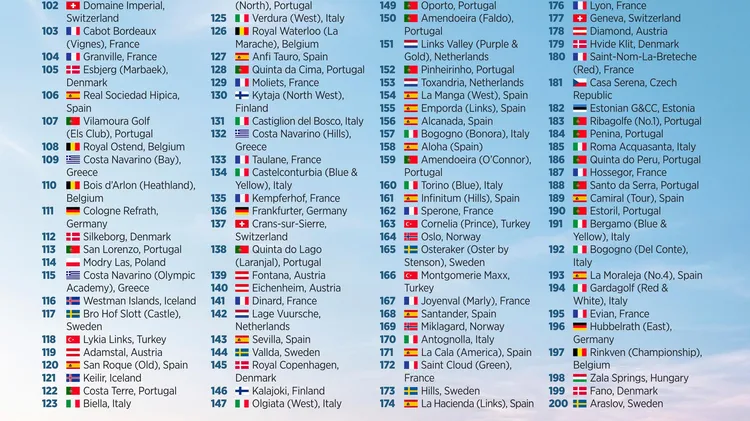 102 Domaine Imperial, Switzerland
103 Cabot Bordeaux (Vignes), France
104 Granville, France
105 Esbjerg (Marbaek), Denmark
106 Real Sociedad Hipica, Spain
107 Vilamoura Golf (Els Club), Portugal
108 Royal Ostend, Belgium
109 Costa Navarino (Bay), Greece
110 Bois d'Arlon (Heathland), Belgium
111 Cologne Refrath, Germany
112 Silkeborg, Denmark
113 San Lorenzo, Portugal
114 Modry Las, Poland
115 Costa Navarino (Olympic Academy), Greece
116 Westman Islands, Iceland
117 Bro Hof Slott (Castle), Sweden
118 Lykia Links, Turkey
119 Adamstal, Austria
120 San Roque (Old), Spain
121 Keilir, Iceland
122 Costa Terre, Portugal
123 Biella, Italy

(North), Portugal
125 Verdura (West), Italy
126 Royal Waterloo (La Marache), Belgium
127 Anfi Tauro, Spain
128 Quinta da Cima, Portugal
129 Moliets, France
130 Kytaja (North West), Finland
131 Castiglion del Bosco, Italy
132 Costa Navarino (Hills), Greece
133 Taulane, France
134 Castelconturbia (Blue & Yellow), Italy
135 Kempferhof, France
136 Frankfurter, Germany
137 Crans-sur-Sierre, Switzerland
138 Quinta do Lago (Laranjal), Portugal
139 Fontana, Austria
140 Eichenheim, Austria
141 Dinard, France
142 Lage Vuursche, Netherlands
143 Sevilla, Spain
144 Vallda, Sweden
145 Royal Copenhagen, Denmark
146 Kalajoki, Finland
147 Olgiata (West), Italy

149 Oporto, Portugal
150 Amendoeira (Faldo), Portugal
151 Links Valley (Purple & Gold), Netherlands
152 Pinheirinho, Portugal
153 Toxandria, Netherlands
154 La Manga (West), Spain
155 Emporda (Links), Spain
156 Alcanada, Spain
157 Bogogno (Bonora), Italy
158 Aloha (Spain)
159 Amendoeira (O'Connor), Portugal
160 Torino (Blue), Italy
161 Infinitum (Hills), Spain
162 Sperone, France
163 Cornelia (Prince), Turkey
164 Oslo, Norway
165 Osteraker (Oster by Stenson), Sweden
166 Montgomerie Maxx, Turkey
167 Joyenval (Marly), France
168 Santander, Spain
169 Miklagard, Norway
170 Antognolla, Italy
171 La Cala (America), Spain
172 Saint Cloud (Green), France
173 Hills, Sweden
174 La Hacienda (Links), Spain

176 Lyon, France
177 Geneva, Switzerland
178 Diamond, Austria
179 Hvide Klit, Denmark
180 Saint-Nom-La-Breteche (Red), France
181 Casa Serena, Czech Republic
182 Estonian G&CC, Estonia
183 Ribagolfe (No.1), Portugal
184 Penina, Portugal
185 Roma Acquasanta, Italy
186 Quinta do Peru, Portugal
187 Hossegor, France
188 Santo da Serra, Portugal
189 Camiral (Tour), Spain
190 Estoril, Portugal
191 Bergamo (Blue & Yellow), Italy
192 Bogogno (Del Conte), Italy
193 La Moraleja (No.4), Spain
194 Gardagolf (Red & White), Italy
195 Evian, France
196 Hubbelrath (East), Germany
197 Rinkven (Championship), Belgium
198 Zala Springs, Hungary
199 Fano, Denmark
200 Araslov, Sweden